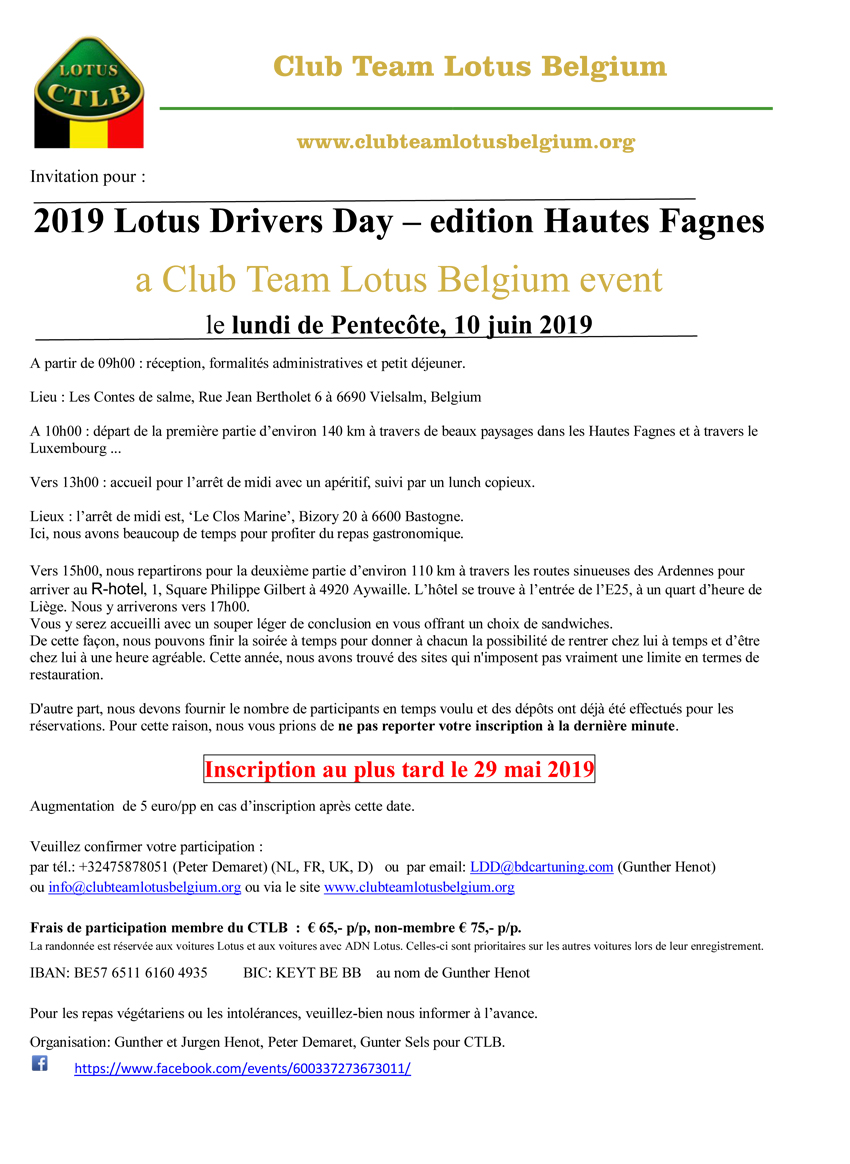 LOTUS
CTLB

Club Team Lotus Belgium

www.clubteamlotusbelgium.org

Invitation pour :

2019 Lotus Drivers Day – edition Hautes Fagnes

a Club Team Lotus Belgium event

le lundi de Pentecôte, 10 juin 2019

A partir de 09h00 : réception, formalités administratives et petit déjeuner.

Lieu : Les Contes de salme, Rue Jean Bertholet 6 à 6690 Vielsalm, Belgium

A 10h00 : départ de la première partie d'environ 140 km à travers de beaux paysages dans les Hautes Fagnes et à travers le Luxembourg ...

Vers 13h00 : accueil pour l'arrêt de midi avec un apéritif, suivi par un lunch copieux.

Lieux : l'arrêt de midi est, 'Le Clos Marine', Bizory 20 à 6600 Bastogne.
Ici, nous avons beaucoup de temps pour profiter du repas gastronomique.

Vers 15h00, nous repartirons pour la deuxième partie d'environ 110 km à travers les routes sinueuses des Ardennes pour arriver au R-hotel, 1, Square Philippe Gilbert à 4920 Aywaille. L'hôtel se trouve à l'entrée de l'E25, à un quart d'heure de Liège. Nous y arriverons vers 17h00.
Vous y serez accueilli avec un souper léger de conclusion en vous offrant un choix de sandwiches.
De cette façon, nous pouvons finir la soirée à temps pour donner à chacun la possibilité de rentrer chez lui à temps et d'être chez lui à une heure agréable. Cette année, nous avons trouvé des sites qui n'imposent pas vraiment une limite en termes de restauration.

D'autre part, nous devons fournir le nombre de participants en temps voulu et des dépôts ont déjà été effectués pour les réservations. Pour cette raison, nous vous prions de ne pas reporter votre inscription à la dernière minute.

Inscription au plus tard le 29 mai 2019

Augmentation de 5 euro/pp en cas d'inscription après cette date.

Veuillez confirmer votre participation :
par tél.: +32475878051 (Peter Demaret) (NL, FR, UK, D) ou par email: LDD@bdcartuning.com (Gunther Henot)
ou info@clubteamlotusbelgium.org ou via le site www.clubteamlotusbelgium.org

Frais de participation membre du CTLB : € 65,- p/p, non-membre € 75,- p/p.
La randonnée est réservée aux voitures Lotus et aux voitures avec ADN Lotus. Celles-ci sont prioritaires sur les autres voitures lors de leur enregistrement.

IBAN: BE57 6511 6160 4935 BIC: KEYT BE BB au nom de Gunther Henot

Pour les repas végétariens ou les intolérances, veuillez-bien nous informer à l'avance.

Organisation: Gunther et Jurgen Henot, Peter Demaret, Gunter Sels pour CTLB.

https://www.facebook.com/events/600337273673011/